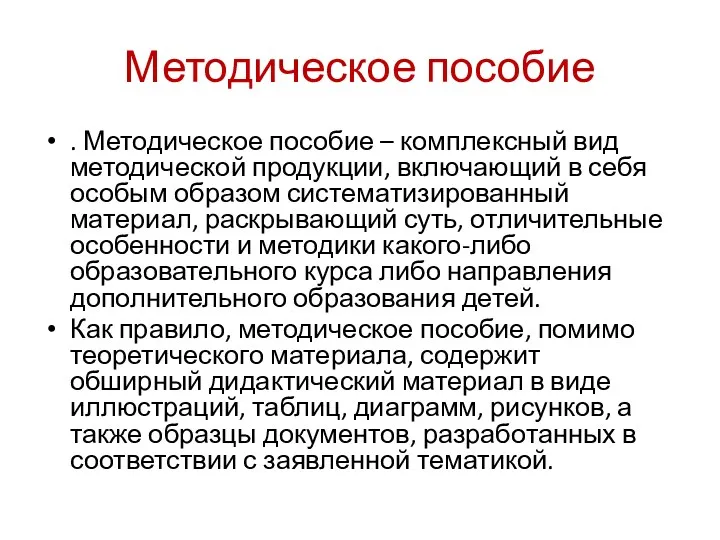 Методическое пособие

• . Методическое пособие – комплексный вид методической продукции, включающий в себя особым образом систематизированный материал, раскрывающий суть, отличительные особенности и методики какого-либо образовательного курса либо направления дополнительного образования детей.
• Как правило, методическое пособие, помимо теоретического материала, содержит обширный дидактический материал в виде иллюстраций, таблиц, диаграмм, рисунков, а также образцы документов, разработанных в соответствии с заявленной тематикой.